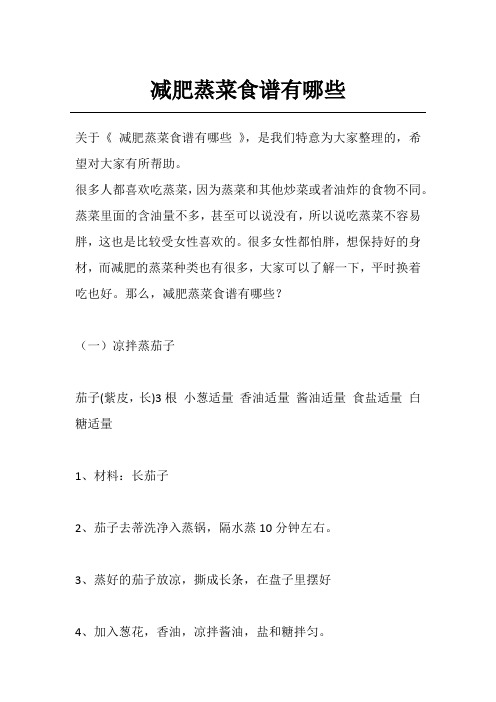 减肥蒸菜食谱有哪些

关于《 减肥蒸菜食谱有哪些 》，是我们特意为大家整理的，希望对大家有所帮助。

很多人都喜欢吃蒸菜，因为蒸菜和其他炒菜或者油炸的食物不同。蒸菜里面的含油量不多，甚至可以说没有，所以说吃蒸菜不容易胖，这也是比较受女性喜欢的。很多女性都怕胖，想保持好的身材，而减肥的蒸菜种类也有很多，大家可以了解一下，平时换着吃也好。那么，减肥蒸菜食谱有哪些？

（一）凉拌蒸茄子

茄子(紫皮，长)3 根 小葱适量 香油适量 酱油适量 食盐适量 白糖适量

1、材料：长茄子

2、茄子去蒂洗净入蒸锅，隔水蒸 10 分钟左右。

3、蒸好的茄子放凉，撕成长条，在盘子里摆好

4、加入葱花，香油，凉拌酱油，盐和糖拌匀。